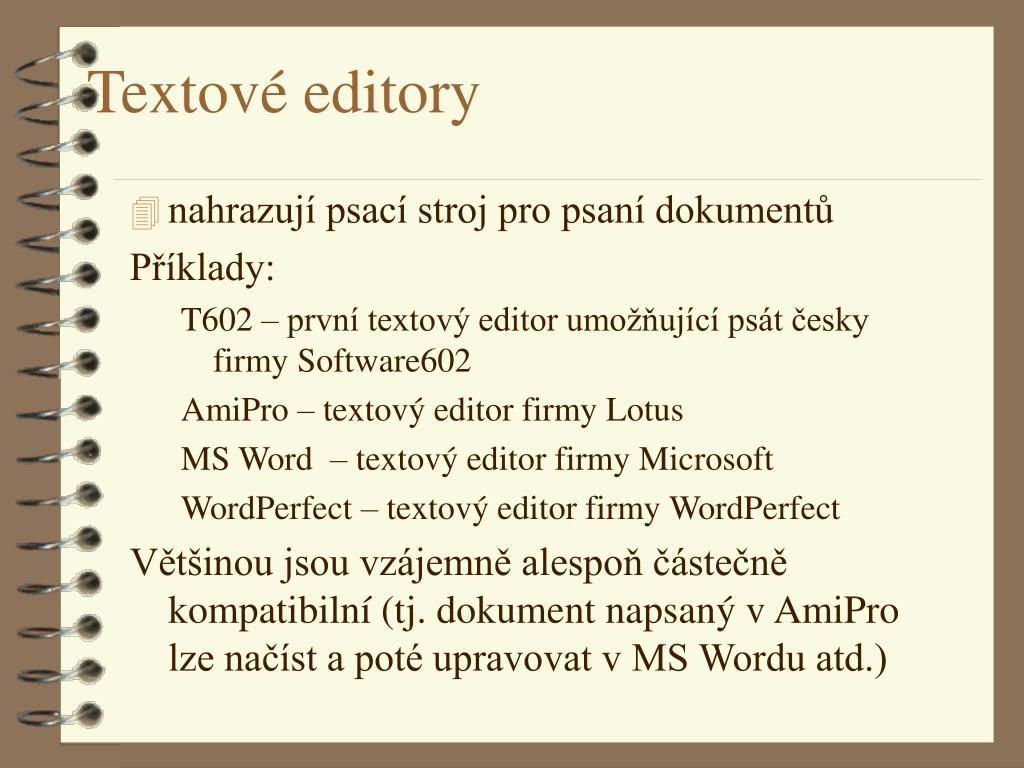 Textové editory

nahrazují psací stroj pro psaní dokumentů

Příklady:

T602 – první textový editor umožňující psát česky firmy Software602

AmiPro – textový editor firmy Lotus

MS Word – textový editor firmy Microsoft

WordPerfect – textový editor firmy WordPerfect

Většinou jsou vzájemně alespoň částečně kompatibilní (tj. dokument napsaný v AmiPro lze načíst a poté upravovat v MS Wordu atd.)